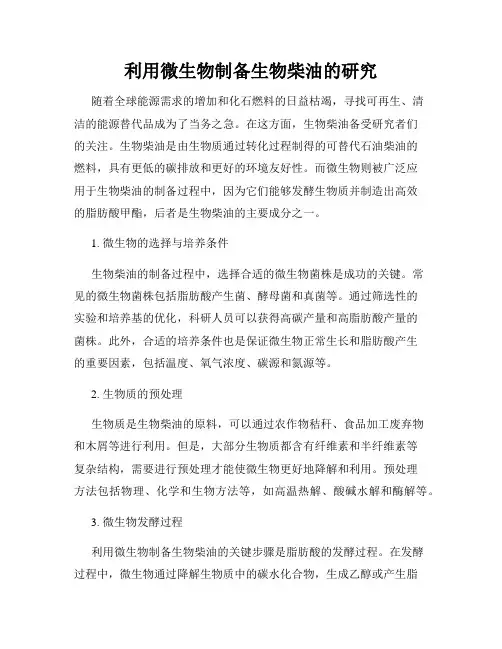 利用微生物制备生物柴油的研究

随着全球能源需求的增加和化石燃料的日益枯竭，寻找可再生、清洁的能源替代品成为了当务之急。在这方面，生物柴油备受研究者们的关注。生物柴油是由生物质通过转化过程制得的可替代石油柴油的燃料，具有更低的碳排放和更好的环境友好性。而微生物则被广泛应用于生物柴油的制备过程中，因为它们能够发酵生物质并制造出高效的脂肪酸甲酯，后者是生物柴油的主要成分之一。

1. 微生物的选择与培养条件

生物柴油的制备过程中，选择合适的微生物菌株是成功的关键。常见的微生物菌株包括脂肪酸产生菌、酵母菌和真菌等。通过筛选性的实验和培养基的优化，科研人员可以获得高碳产量和高脂肪酸产量的菌株。此外，合适的培养条件也是保证微生物正常生长和脂肪酸产生的重要因素，包括温度、氧气浓度、碳源和氮源等。

2. 生物质的预处理

生物质是生物柴油的原料，可以通过农作物秸秆、食品加工废弃物和木屑等进行利用。但是，大部分生物质都含有纤维素和半纤维素等复杂结构，需要进行预处理才能使微生物更好地降解和利用。预处理方法包括物理、化学和生物方法等，如高温热解、酸碱水解和酶解等。

3. 微生物发酵过程

利用微生物制备生物柴油的关键步骤是脂肪酸的发酵过程。在发酵过程中，微生物通过降解生物质中的碳水化合物，生成乙醇或产生脂